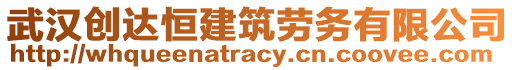 武汉创达恒建筑劳务有限公司
http://whqueenatracy.cn.coovee.com